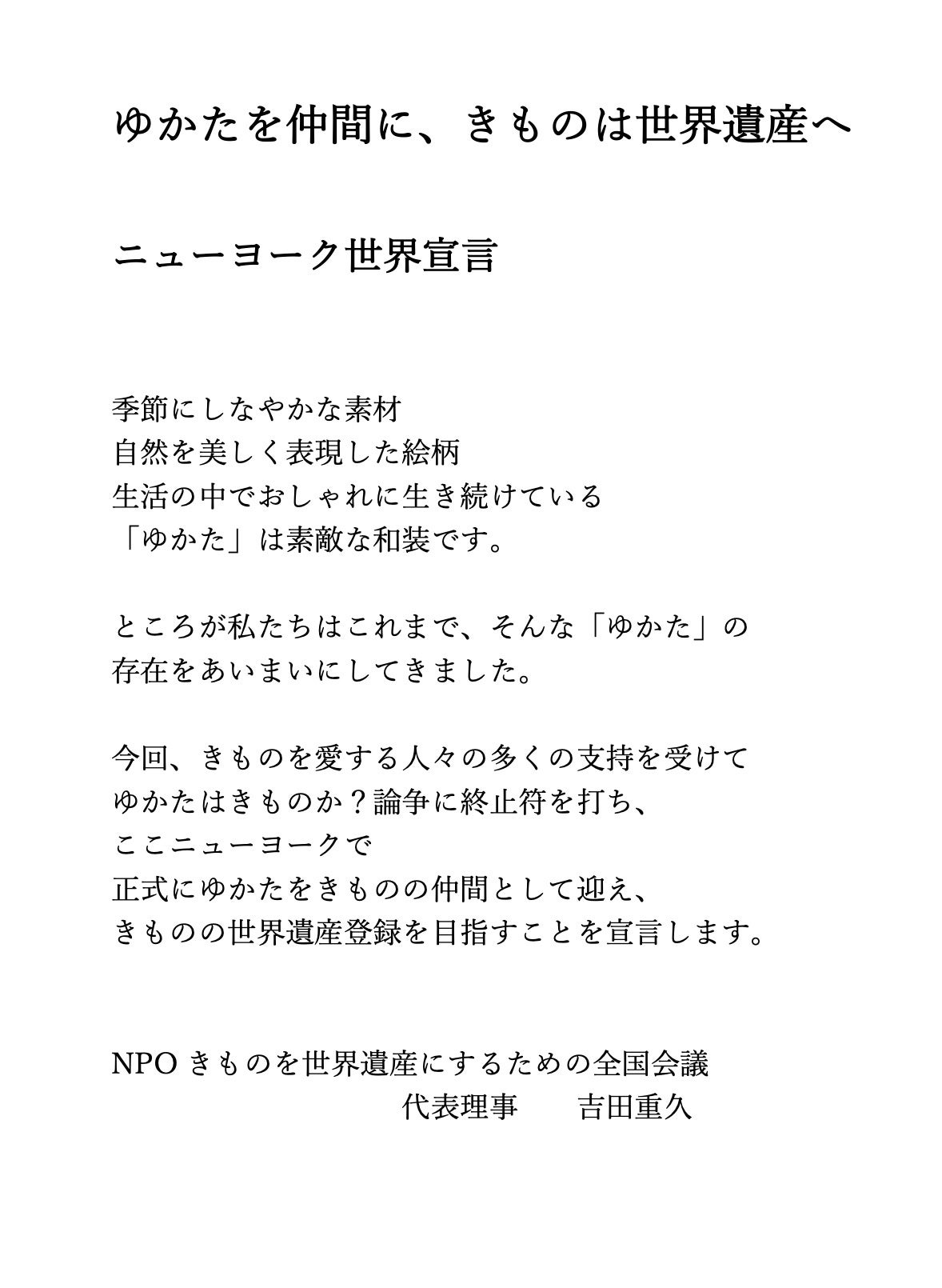 ゆかたを仲間に、きものは世界遺産へ

ニューヨーク世界宣言

季節にしなやかな素材
自然を美しく表現した絵柄
生活の中でおしゃれに生き続けている
「ゆかた」は素敵な和装です。

ところが私たちはこれまで、そんな「ゆかた」の
存在をあいまいにしてきました。

今回、きものを愛する人々の多くの支持を受けて
ゆかたはきものか？論争に終止符を打ち、
ここニューヨークで
正式にゆかたをきものの仲間として迎え、
きものの世界遺産登録を目指すことを宣言します。

NPO きものを世界遺産にするための全国会議
代表理事　　吉田重久